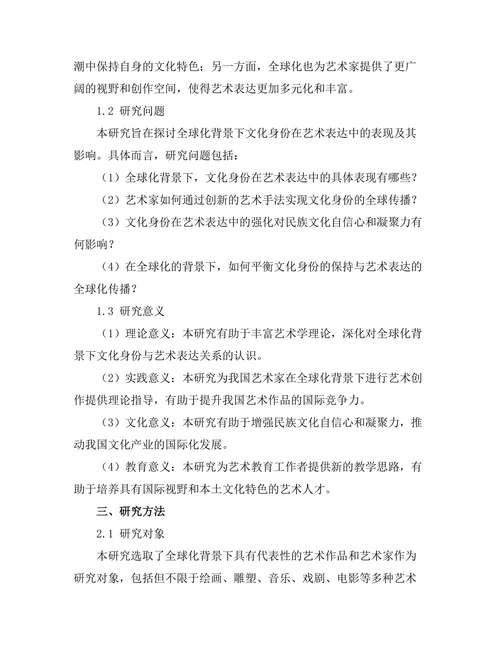 潮中保持自身的文化特色；另一方面，全球化也为艺术家提供了更广阔的视野和创作空间，使得艺术表达更加多元化和丰富。

1.2 研究问题

本研究旨在探讨全球化背景下文化身份在艺术表达中的表现及其影响。具体而言，研究问题包括：

（1）全球化背景下，文化身份在艺术表达中的具体表现有哪些？

（2）艺术家如何通过创新的艺术手法实现文化身份的全球传播？

（3）文化身份在艺术表达中的强化对民族文化自信心和凝聚力有何影响？

（4）在全球化的背景下，如何平衡文化身份的保持与艺术表达的全球化传播？

1.3 研究意义

（1）理论意义：本研究有助于丰富艺术学理论，深化对全球化背景下文化身份与艺术表达关系的认识。

（2）实践意义：本研究为我国艺术家在全球化背景下进行艺术创作提供理论指导，有助于提升我国艺术作品的国际竞争力。

（3）文化意义：本研究有助于增强民族文化自信心和凝聚力，推动我国文化产业的国际化发展。

（4）教育意义：本研究为艺术教育工作者提供新的教学思路，有助于培养具有国际视野和本土文化特色的艺术人才。

三、研究方法

2.1 研究对象

本研究选取了全球化背景下具有代表性的艺术作品和艺术家作为研究对象，包括但不限于绘画、雕塑、音乐、戏剧、电影等多种艺术